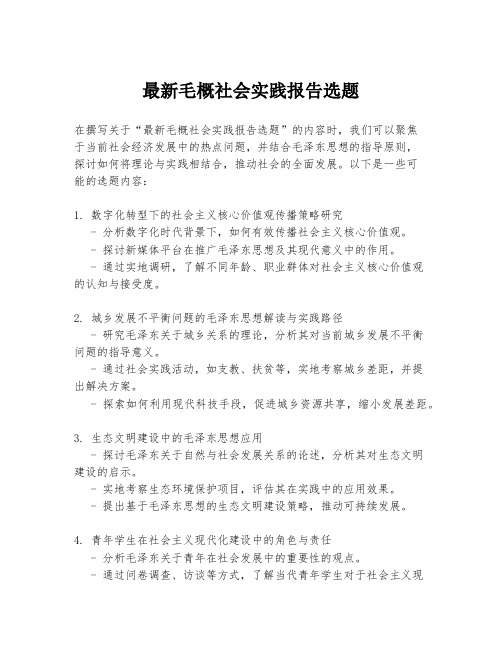 最新毛概社会实践报告选题

在撰写关于“最新毛概社会实践报告选题”的内容时，我们可以聚焦于当前社会经济发展中的热点问题，并结合毛泽东思想的指导原则，探讨如何将理论与实践相结合，推动社会的全面发展。以下是一些可能的选题内容：

1. 数字化转型下的社会主义核心价值观传播策略研究
- 分析数字化时代背景下，如何有效传播社会主义核心价值观。
- 探讨新媒体平台在推广毛泽东思想及其现代意义中的作用。
- 通过实地调研，了解不同年龄、职业群体对社会主义核心价值观的认知与接受度。

2. 城乡发展不平衡问题的毛泽东思想解读与实践路径
- 研究毛泽东关于城乡关系的理论，分析其对当前城乡发展不平衡问题的指导意义。
- 通过社会实践活动，如支教、扶贫等，实地考察城乡差距，并提出解决方案。
- 探索如何利用现代科技手段，促进城乡资源共享，缩小发展差距。

3. 生态文明建设中的毛泽东思想应用
- 探讨毛泽东关于自然与社会发展关系的论述，分析其对生态文明建设的启示。
- 实地考察生态环境保护项目，评估其在实践中的应用效果。
- 提出基于毛泽东思想的生态文明建设策略，推动可持续发展。

4. 青年学生在社会主义现代化建设中的角色与责任
- 分析毛泽东关于青年在社会发展中的重要性的观点。
- 通过问卷调查、访谈等方式，了解当代青年学生对于社会主义现